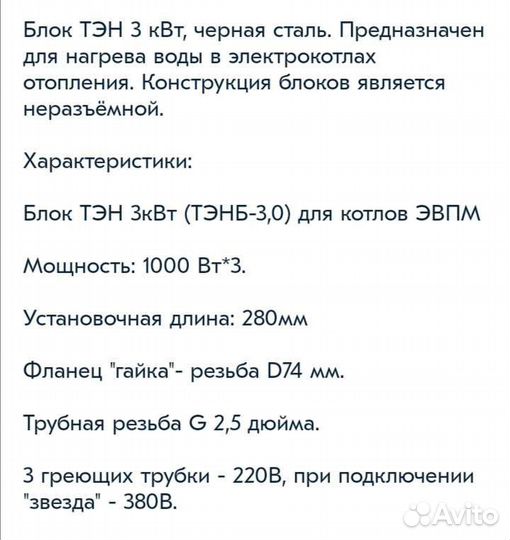 Блок ТЭН 3 кВт, черная сталь. Предназначен для нагрева воды в электрокотлах отопления. Конструкция блоков является неразъёмной.

Характеристики:

Блок ТЭН 3кВт (ТЭНБ-3,0) для котлов ЭВПМ

Мощность: 1000 Вт*3.

Установочная длина: 280мм

Фланец "гайка"- резьба D74 мм.

Трубная резьба G 2,5 дюйма.

3 греющих трубки - 220В, при подключении "звезда" - 380В.

Avito